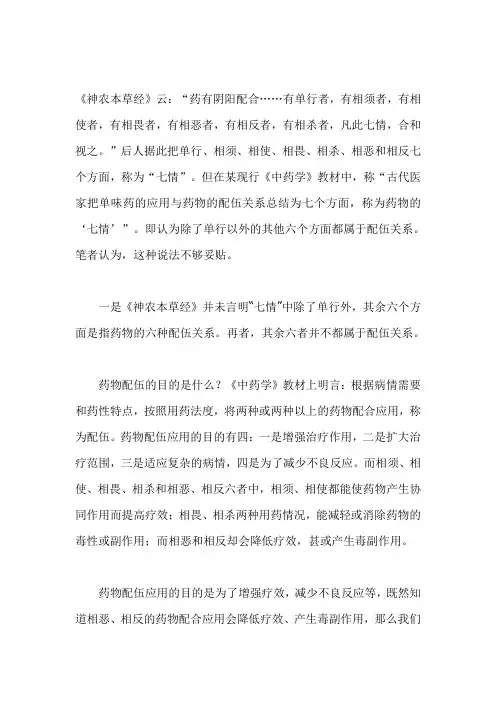 《神农本草经》云：“药有阴阳配合……有单行者，有相须者，有相使者，有相畏者，有相恶者，有相反者，有相杀者，凡此七情，合和视之。”后人据此把单行、相须、相使、相畏、相杀、相恶和相反七个方面，称为“七情”。但在某现行《中药学》教材中，称“古代医家把单味药的应用与药物的配伍关系总结为七个方面，称为药物的‘七情’”。即认为除了单行以外的其他六个方面都属于配伍关系。笔者认为，这种说法不够妥贴。

一是《神农本草经》并未言明“七情”中除了单行外，其余六个方面是指药物的六种配伍关系。再者，其余六者并不都属于配伍关系。

药物配伍的目的是什么？《中药学》教材上明言：根据病情需要和药性特点，按照用药法度，将两种或两种以上的药物配合应用，称为配伍。药物配伍应用的目的有四：一是增强治疗作用，二是扩大治疗范围，三是适应复杂的病情，四是为了减少不良反应。而相须、相使、相畏、相杀和相恶、相反六者中，相须、相使都能使药物产生协同作用而提高疗效；相畏、相杀两种用药情况，能减轻或消除药物的毒性或副作用；而相恶和相反却会降低疗效，甚或产生毒副作用。

药物配伍应用的目的是为了增强疗效，减少不良反应等，既然知道相恶、相反的药物配合应用会降低疗效、产生毒副作用，那么我们